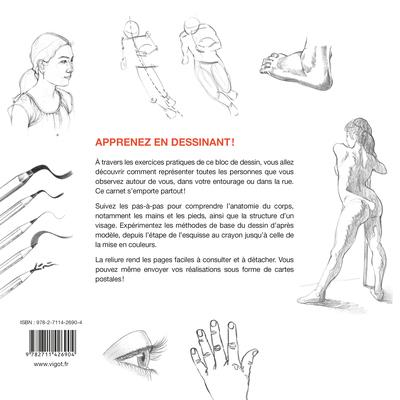 APPRENEZ EN DESSINANT !

À travers les exercices pratiques de ce bloc de dessin, vous allez découvrir comment représenter toutes les personnes que vous observez autour de vous, dans votre entourage ou dans la rue. Ce carnet s'emporte partout !

Suivez les pas-à-pas pour comprendre l'anatomie du corps, notamment les mains et les pieds, ainsi que la structure d'un visage. Expérimentez les méthodes de base du dessin d'après modèle, depuis l'étape de l'esquisse au crayon jusqu'à celle de la mise en couleurs.

La reliure rend les pages faciles à consulter et à détacher. Vous pouvez même envoyer vos réalisations sous forme de cartes postales !

ISBN : 978-2-7114-2690-4

9 782711 426904

www.vigot.fr